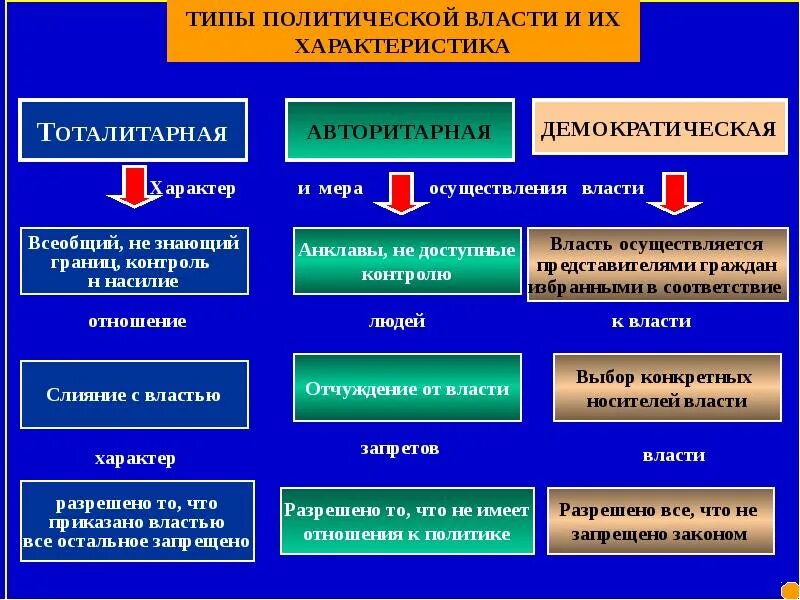 ТИПЫ ПОЛИТИЧЕСКОЙ ВЛАСТИ И ИХ ХАРАКТЕРИСТИКА

ТОТАЛИТАРНАЯ

АВТОРИТАРНАЯ

ДЕМОКРАТИЧЕСКАЯ

Характер и мера осуществления власти

Всеобщий, не знающий границ, контроль н насилие

Анклавы, не доступные контролю

Власть осуществляется представителями граждан избранными в соответствие

отношение людей к власти

Слияние с властью

Отчуждение от власти

Выбор конкретных носителей власти

характер запретов власти

разрешено то, что приказано властью все остальное запрещено

Разрешено то, что не имеет отношения к политике

Разрешено все, что не запрещено законом